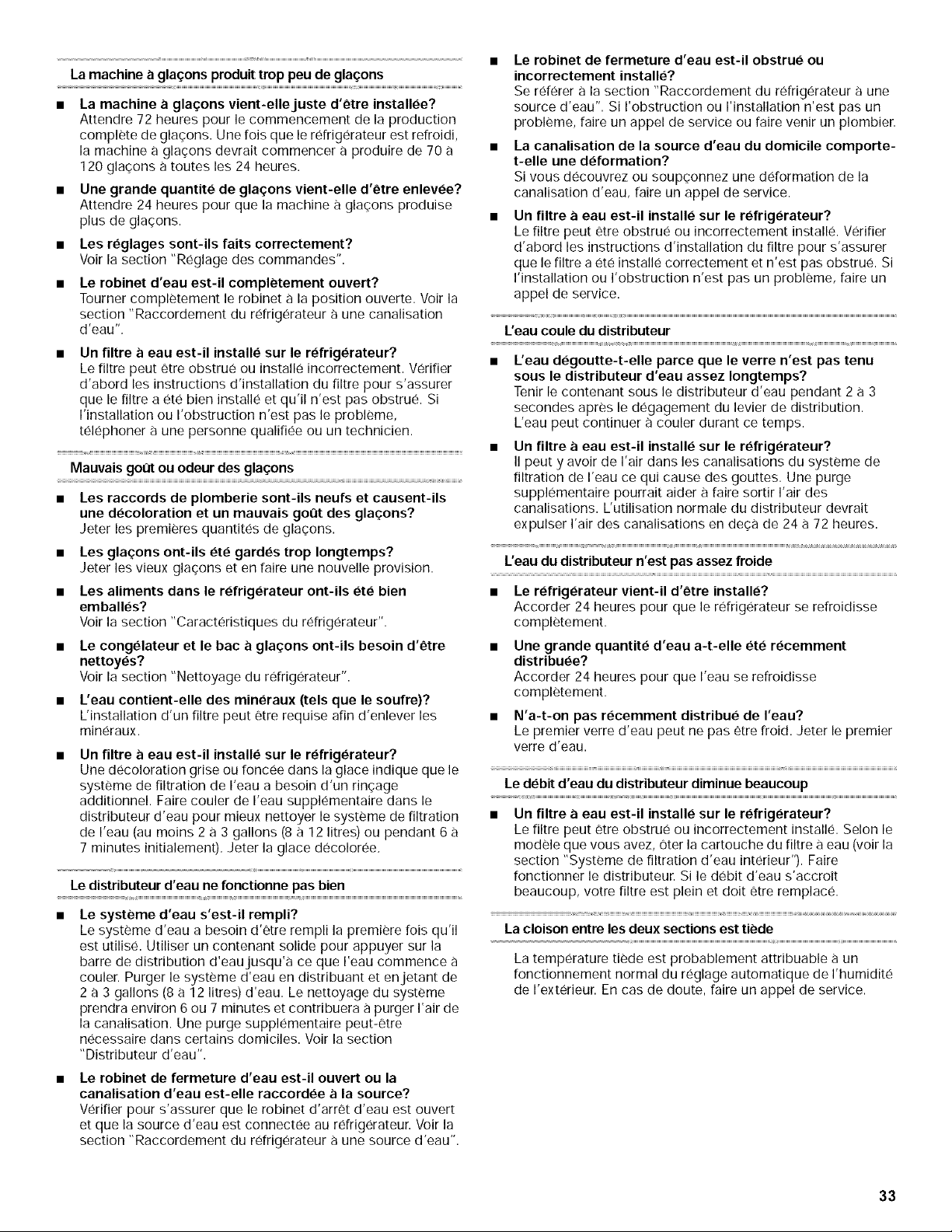 La machine à glaçons produit trop peu de glaçons

• La machine à glaçons vient-elle juste d'être installée?
Attendre 72 heures pour le commencement de la production complète de glaçons. Une fois que le réfrigérateur est refroidi, la machine à glaçons devrait commencer à produire de 70 à 120 glaçons à toutes les 24 heures.

• Une grande quantité de glaçons vient-elle d'être enlevée?
Attendre 24 heures pour que la machine à glaçons produise plus de glaçons.

• Les réglages sont-ils faits correctement?
Voir la section "Réglage des commandes".

• Le robinet d'eau est-il complètement ouvert?
Tourner complètement le robinet à la position ouverte. Voir la section "Raccordement du réfrigérateur à une canalisation d'eau".

• Un filtre à eau est-il installé sur le réfrigérateur?
Le filtre peut être obstrué ou installé incorrectement. Vérifier d'abord les instructions d'installation du filtre pour s'assurer que le filtre a été bien installé et qu'il n'est pas obstrué. Si l'installation ou l'obstruction n'est pas le problème, téléphoner à une personne qualifiée ou un technicien.

Mauvais goût ou odeur des glaçons

• Les raccords de plomberie sont-ils neufs et causent-ils une décoloration et un mauvais goût des glaçons?
Jeter les premières quantités de glaçons.

• Les glaçons ont-ils été gardés trop longtemps?
Jeter les vieux glaçons et en faire une nouvelle provision.

• Les aliments dans le réfrigérateur ont-ils été bien emballés?
Voir la section "Caractéristiques du réfrigérateur".

• Le congélateur et le bac à glaçons ont-ils besoin d'être nettoyés?
Voir la section "Nettoyage du réfrigérateur".

• L'eau contient-elle des minéraux (tels que le soufre)?
L'installation d'un filtre peut être requise afin d'enlever les minéraux.

• Un filtre à eau est-il installé sur le réfrigérateur?
Une décoloration grise ou foncée dans la glace indique que le système de filtration de l'eau a besoin d'un rinçage additionnel. Faire couler de l'eau supplémentaire dans le distributeur d'eau pour mieux nettoyer le système de filtration de l'eau (au moins 2 à 3 gallons (8 à 12 litres) ou pendant 6 à 7 minutes initialement). Jeter la glace décolorée.

Le distributeur d'eau ne fonctionne pas bien

• Le système d'eau s'est-il rempli?
Le système d'eau a besoin d'être rempli la première fois qu'il est utilisé. Utiliser un contenant solide pour appuyer sur la barre de distribution d'eau jusqu'à ce que l'eau commence à couler. Purger le système d'eau en distribuant et en jetant de 2 à 3 gallons (8 à 12 litres) d'eau. Le nettoyage du système prendra environ 6 ou 7 minutes et contribuera à purger l'air de la canalisation. Une purge supplémentaire peut-être nécessaire dans certains domiciles. Voir la section "Distributeur d'eau".

• Le robinet de fermeture d'eau est-il ouvert ou la canalisation d'eau est-elle raccordée à la source?
Vérifier pour s'assurer que le robinet d'arrêt d'eau est ouvert et que la source d'eau est connectée au réfrigérateur. Voir la section "Raccordement du réfrigérateur à une source d'eau".

• Le robinet de fermeture d'eau est-il obstrué ou incorrectement installé?
Se référer à la section "Raccordement du réfrigérateur à une source d'eau". Si l'obstruction ou l'installation n'est pas un problème, faire un appel de service ou faire venir un plombier.

• La canalisation de la source d'eau du domicile comporte-t-elle une déformation?
Si vous découvrez ou soupçonnez une déformation de la canalisation d'eau, faire un appel de service.

• Un filtre à eau est-il installé sur le réfrigérateur?
Le filtre peut être obstrué ou incorrectement installé. Vérifier d'abord les instructions d'installation du filtre pour s'assurer que le filtre a été installé correctement et n'est pas obstrué. Si l'installation ou l'obstruction n'est pas un problème, faire un appel de service.

L'eau coule du distributeur

• L'eau dégoutte-t-elle parce que le verre n'est pas tenu sous le distributeur d'eau assez longtemps?
Tenir le contenant sous le distributeur d'eau pendant 2 à 3 secondes après le dégagement du levier de distribution. L'eau peut continuer à couler durant ce temps.

• Un filtre à eau est-il installé sur le réfrigérateur?
Il peut y avoir de l'air dans les canalisations du système de filtration de l'eau ce qui cause des gouttes. Une purge supplémentaire pourrait aider à faire sortir l'air des canalisations. L'utilisation normale du distributeur devrait expulser l'air des canalisations en deçà de 24 à 72 heures.

L'eau du distributeur n'est pas assez froide

• Le réfrigérateur vient-il d'être installé?
Accorder 24 heures pour que le réfrigérateur se refroidisse complètement.

• Une grande quantité d'eau a-t-elle été récemment distribuée?
Accorder 24 heures pour que l'eau se refroidisse complètement.

• N'a-t-on pas récemment distribué de l'eau?
Le premier verre d'eau peut ne pas être froid. Jeter le premier verre d'eau.

Le débit d'eau du distributeur diminue beaucoup

• Un filtre à eau est-il installé sur le réfrigérateur?
Le filtre peut être obstrué ou incorrectement installé. Selon le modèle que vous avez, ôter la cartouche du filtre à eau (voir la section "Système de filtration d'eau intérieur"). Faire fonctionner le distributeur. Si le débit d'eau s'accroît beaucoup, votre filtre est plein et doit être remplacé.

La cloison entre les deux sections est tiède

La température tiède est probablement attribuable à un fonctionnement normal du réglage automatique de l'humidité de l'extérieur. En cas de doute, faire un appel de service.

33